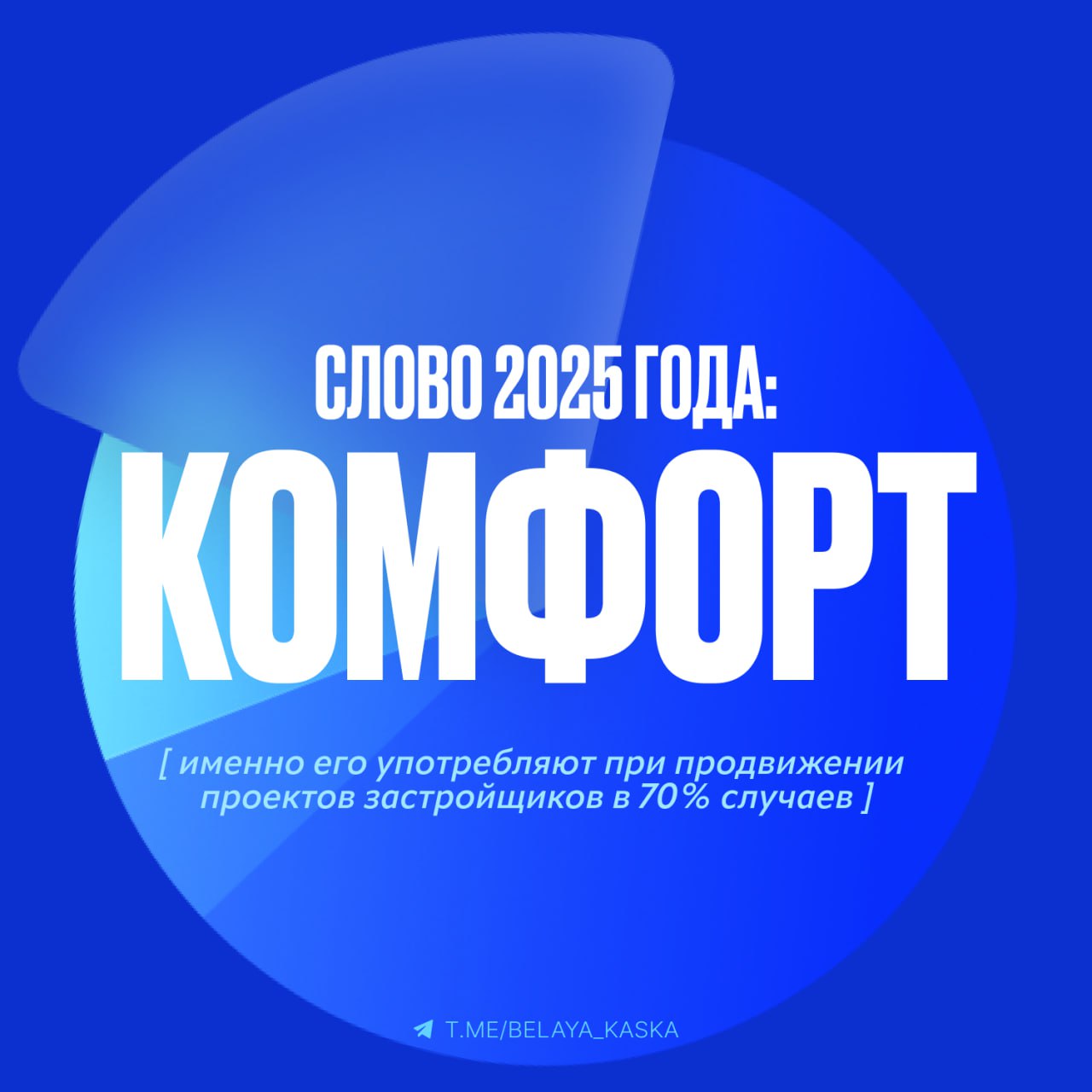 СЛОВО 2025 ГОДА:
КОМФОРТ

[ именно его употребляют при продвижении проектов застройщиков в 70% случаев ]

T.ME/BELAYA_KASKA